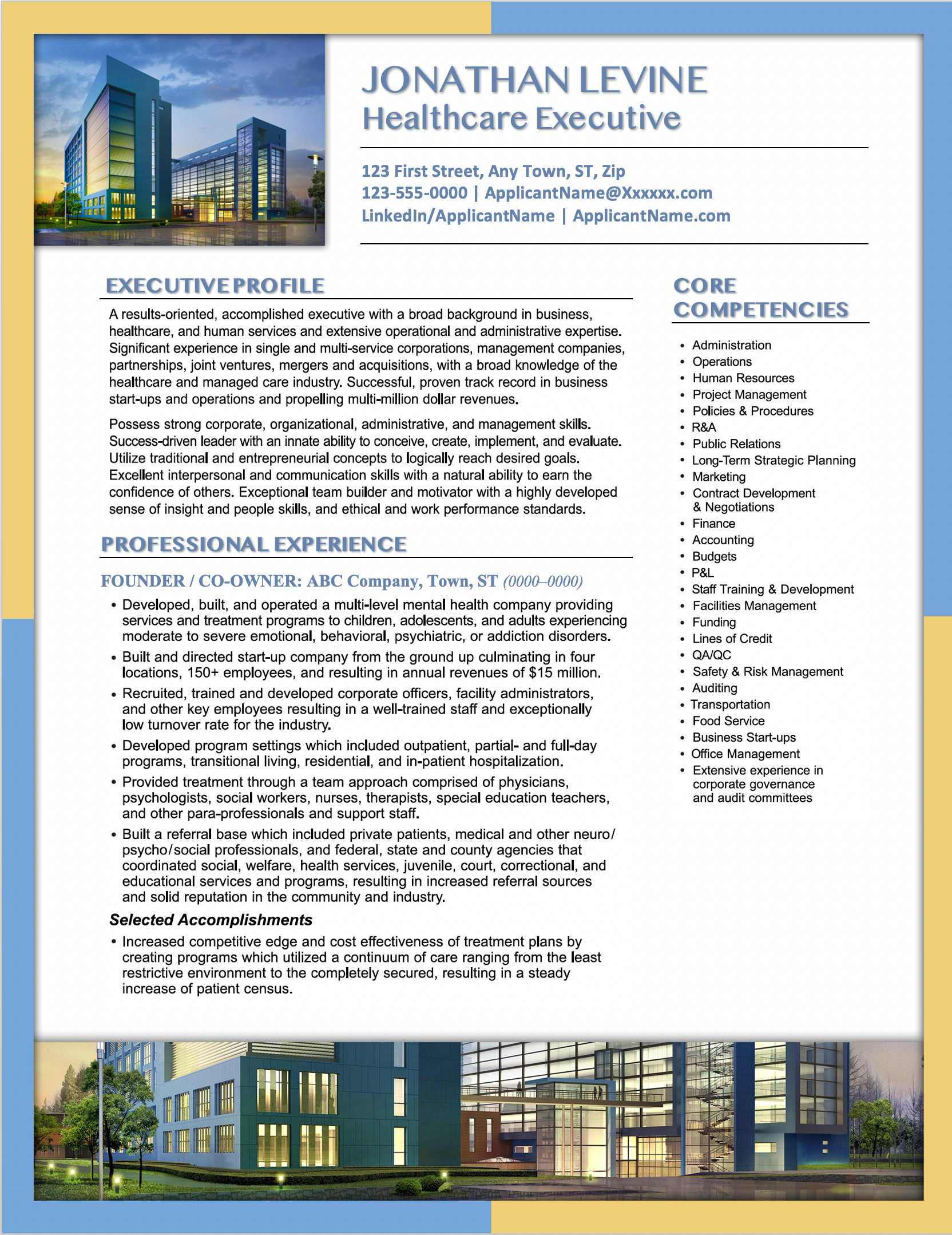 JONATHAN LEVINE
Healthcare Executive

123 First Street, Any Town, ST, Zip
123-555-0000 | ApplicantName@Xxxxxx.com
LinkedIn/ApplicantName | ApplicantName.com

EXECUTIVE PROFILE

A results-oriented, accomplished executive with a broad background in business, healthcare, and human services and extensive operational and administrative expertise. Significant experience in single and multi-service corporations, management companies, partnerships, joint ventures, mergers and acquisitions, with a broad knowledge of the healthcare and managed care industry. Successful, proven track record in business start-ups and operations and propelling multi-million dollar revenues.

Possess strong corporate, organizational, administrative, and management skills. Success-driven leader with an innate ability to conceive, create, implement, and evaluate. Utilize traditional and entrepreneurial concepts to logically reach desired goals. Excellent interpersonal and communication skills with a natural ability to earn the confidence of others. Exceptional team builder and motivator with a highly developed sense of insight and people skills, and ethical and work performance standards.

PROFESSIONAL EXPERIENCE

FOUNDER / CO-OWNER: ABC Company, Town, ST (0000–0000)

• Developed, built, and operated a multi-level mental health company providing services and treatment programs to children, adolescents, and adults experiencing moderate to severe emotional, behavioral, psychiatric, or addiction disorders.
• Built and directed start-up company from the ground up culminating in four locations, 150+ employees, and resulting in annual revenues of $15 million.
• Recruited, trained and developed corporate officers, facility administrators, and other key employees resulting in a well-trained staff and exceptionally low turnover rate for the industry.
• Developed program settings which included outpatient, partial- and full-day programs, transitional living, residential, and in-patient hospitalization.
• Provided treatment through a team approach comprised of physicians, psychologists, social workers, nurses, therapists, special education teachers, and other para-professionals and support staff.
• Built a referral base which included private patients, medical and other neuro/psycho/social professionals, and federal, state and county agencies that coordinated social, welfare, health services, juvenile, court, correctional, and educational services and programs, resulting in increased referral sources and solid reputation in the community and industry.

Selected Accomplishments

• Increased competitive edge and cost effectiveness of treatment plans by creating programs which utilized a continuum of care ranging from the least restrictive environment to the completely secured, resulting in a steady increase of patient census.

CORE COMPETENCIES

• Administration
• Operations
• Human Resources
• Project Management
• Policies & Procedures
• R&A
• Public Relations
• Long-Term Strategic Planning
• Marketing
• Contract Development & Negotiations
• Finance
• Accounting
• Budgets
• P&L
• Staff Training & Development
• Facilities Management
• Funding
• Lines of Credit
• QA/QC
• Safety & Risk Management
• Auditing
• Transportation
• Food Service
• Business Start-ups
• Office Management
• Extensive experience in corporate governance and audit committees